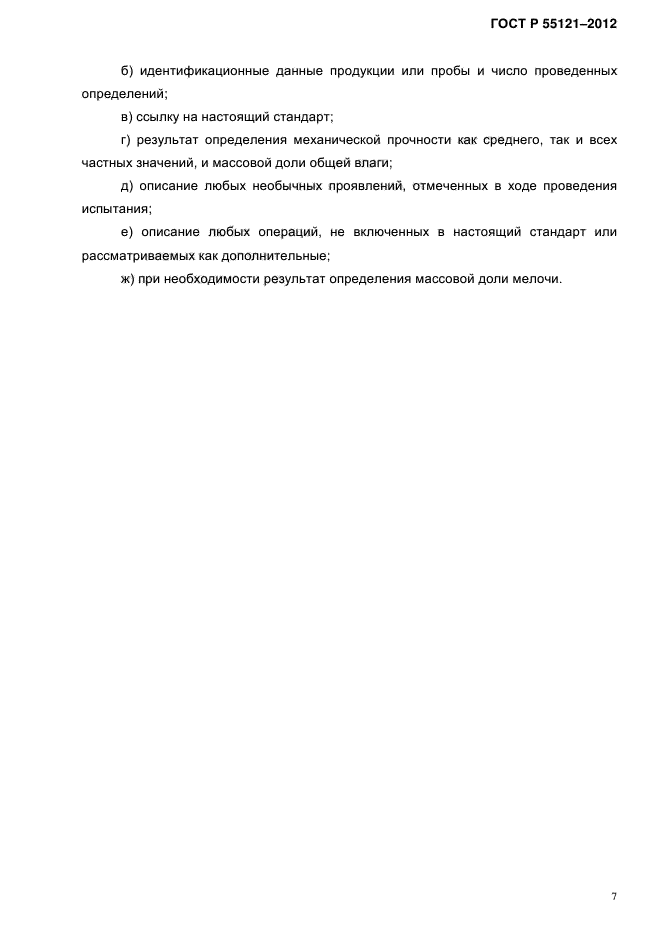 ГОСТ Р 55121–2012

б) идентификационные данные продукции или пробы и число проведенных определений;

в) ссылку на настоящий стандарт;

г) результат определения механической прочности как среднего, так и всех частных значений, и массовой доли общей влаги;

д) описание любых необычных проявлений, отмеченных в ходе проведения испытания;

е) описание любых операций, не включенных в настоящий стандарт или рассматриваемых как дополнительные;

ж) при необходимости результат определения массовой доли мелочи.

7